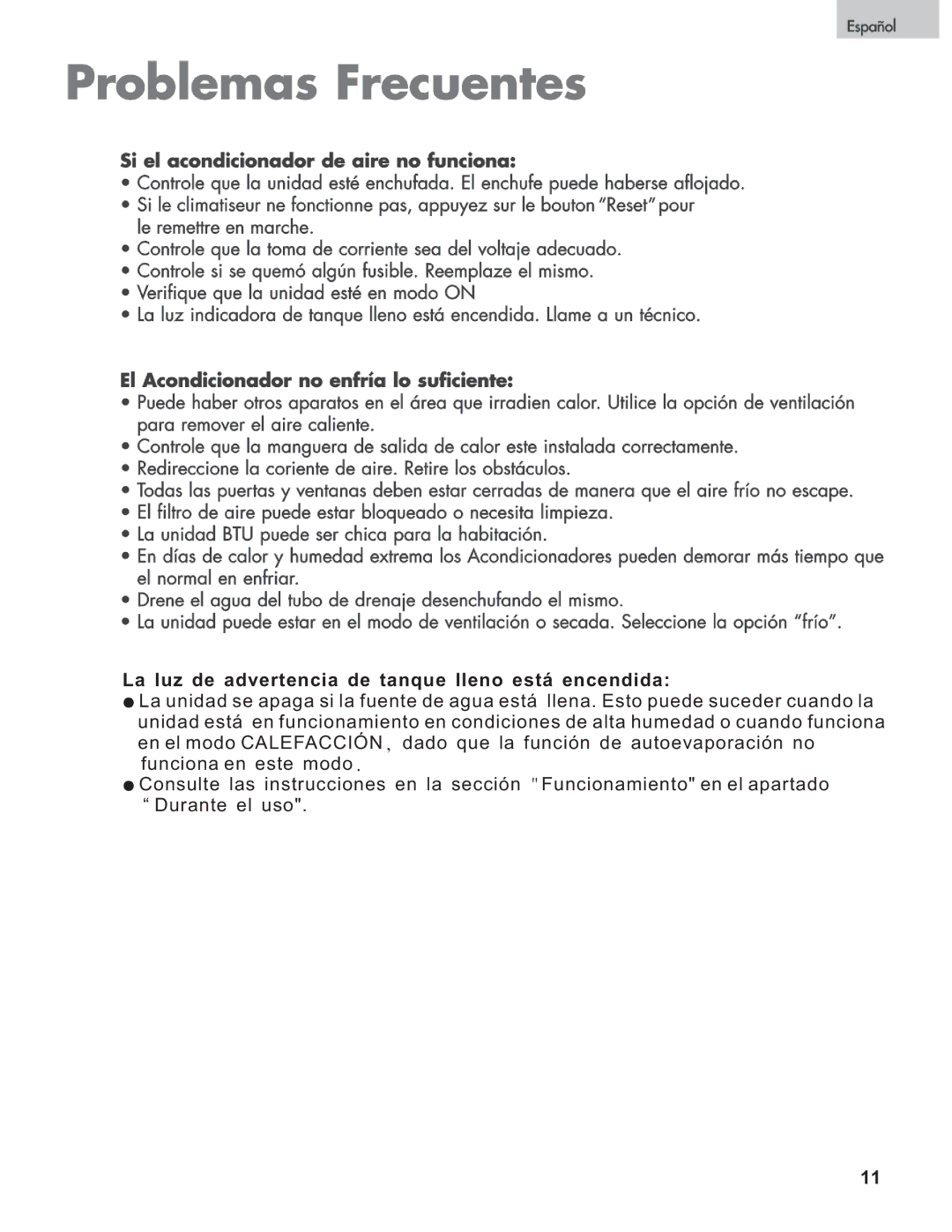 Español

Problemas Frecuentes

Si el acondicionador de aire no funciona:
• Controle que la unidad esté enchufada. El enchufe puede haberse aflojado.
• Si le climatiseur ne fonctionne pas, appuyez sur le bouton "Reset" pour le remettre en marche.
• Controle que la toma de corriente sea del voltaje adecuado.
• Controle si se quemó algún fusible. Reemplaze el mismo.
• Verifique que la unidad esté en modo ON
• La luz indicadora de tanque lleno está encendida. Llame a un técnico.

El Acondicionador no enfría lo suficiente:
• Puede haber otros aparatos en el área que irradien calor. Utilice la opción de ventilación para remover el aire caliente.
• Controle que la manguera de salida de calor este instalada correctamente.
• Redireccione la coriente de aire. Retire los obstáculos.
• Todas las puertas y ventanas deben estar cerradas de manera que el aire frío no escape.
• El filtro de aire puede estar bloqueado o necesita limpieza.
• La unidad BTU puede ser chica para la habitación.
• En días de calor y humedad extrema los Acondicionadores pueden demorar más tiempo que el normal en enfriar.
• Drene el agua del tubo de drenaje desenchufando el mismo.
• La unidad puede estar en el modo de ventilación o secada. Seleccione la opción "frío".

La luz de advertencia de tanque lleno está encendida:
● La unidad se apaga si la fuente de agua está llena. Esto puede suceder cuando la unidad está en funcionamiento en condiciones de alta humedad o cuando funciona en el modo CALEFACCIÓN, dado que la función de autoevaporación no funciona en este modo.
● Consulte las instrucciones en la sección "Funcionamiento" en el apartado "Durante el uso".

11